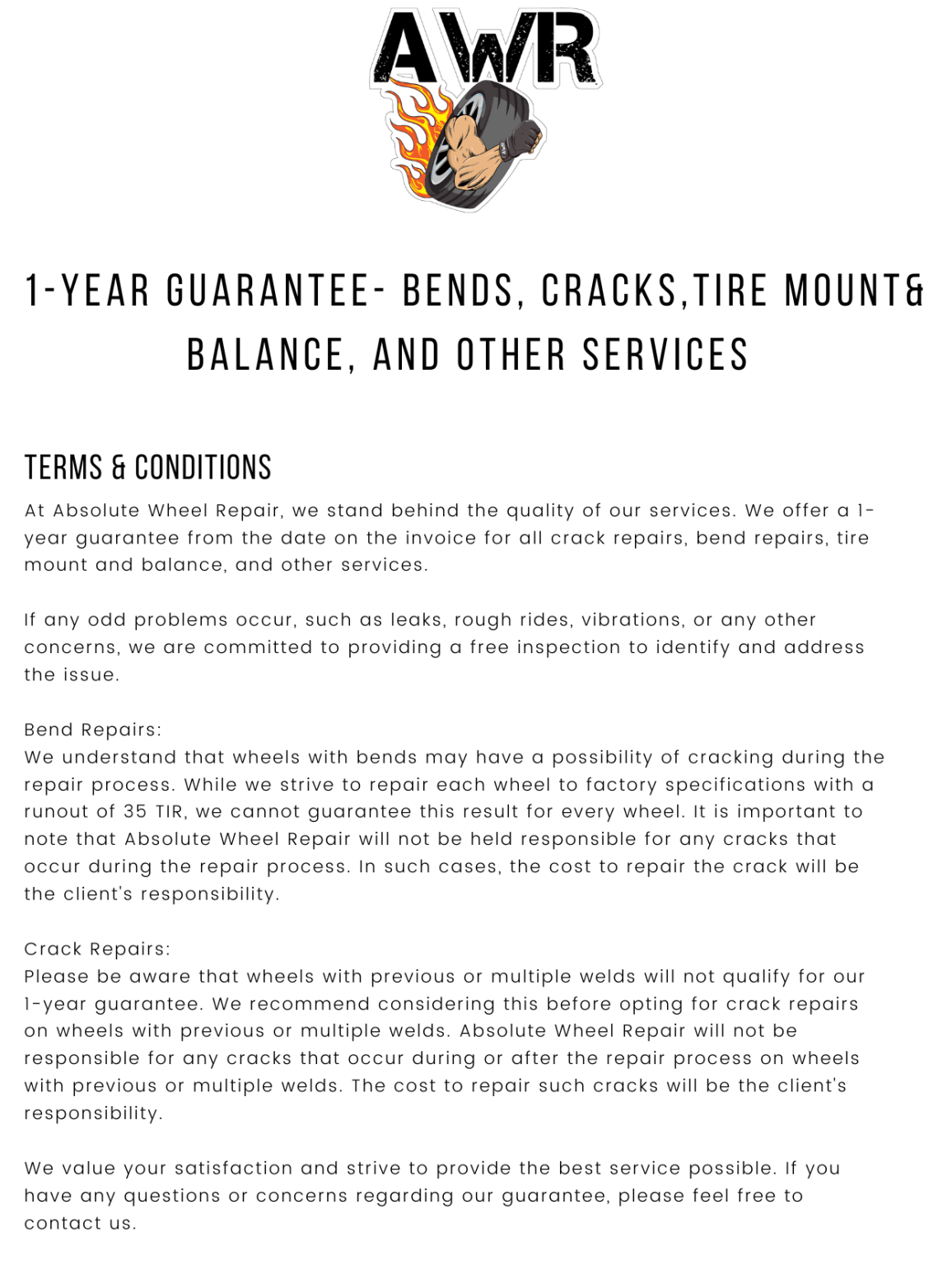 AWR

1-YEAR GUARANTEE- BENDS, CRACKS,TIRE MOUNT& BALANCE, AND OTHER SERVICES

TERMS & CONDITIONS

At Absolute Wheel Repair, we stand behind the quality of our services. We offer a 1-year guarantee from the date on the invoice for all crack repairs, bend repairs, tire mount and balance, and other services.

If any odd problems occur, such as leaks, rough rides, vibrations, or any other concerns, we are committed to providing a free inspection to identify and address the issue.

Bend Repairs:
We understand that wheels with bends may have a possibility of cracking during the repair process. While we strive to repair each wheel to factory specifications with a runout of 35 TIR, we cannot guarantee this result for every wheel. It is important to note that Absolute Wheel Repair will not be held responsible for any cracks that occur during the repair process. In such cases, the cost to repair the crack will be the client's responsibility.

Crack Repairs:
Please be aware that wheels with previous or multiple welds will not qualify for our 1-year guarantee. We recommend considering this before opting for crack repairs on wheels with previous or multiple welds. Absolute Wheel Repair will not be responsible for any cracks that occur during or after the repair process on wheels with previous or multiple welds. The cost to repair such cracks will be the client's responsibility.

We value your satisfaction and strive to provide the best service possible. If you have any questions or concerns regarding our guarantee, please feel free to contact us.